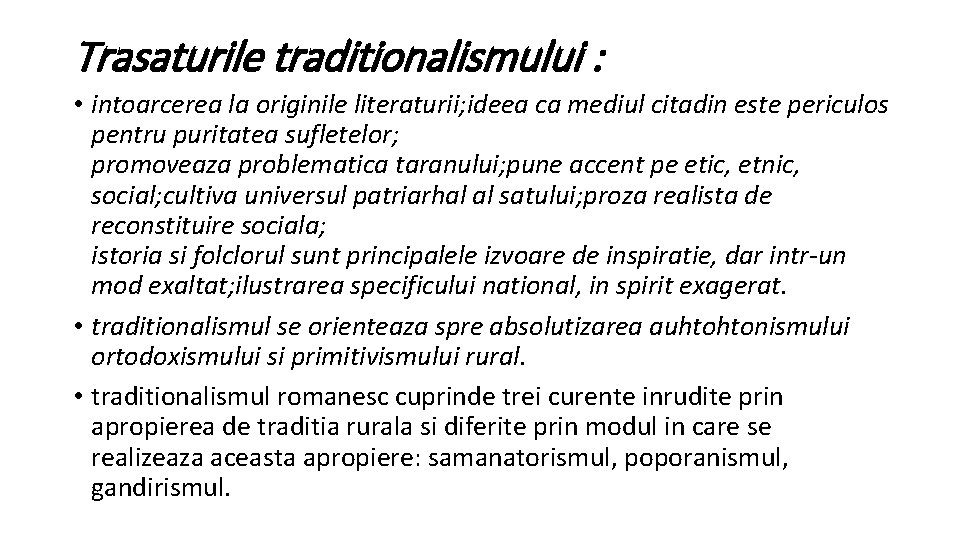 Trasaturile traditionalismului :

• intoarcerea la originile literaturii;ideea ca mediul citadin este periculos pentru puritatea sufletelor;
promoveaza problematica taranului;pune accent pe etic, etnic, social;cultiva universul patriarhal al satului;proza realista de reconstituire sociala;
istoria si folclorul sunt principalele izvoare de inspiratie, dar intr-un mod exaltat;ilustrarea specificului national, in spirit exagerat.

• traditionalismul se orienteaza spre absolutizarea auhtohtonismului ortodoxismului si primitivismului rural.

• traditionalismul romanesc cuprinde trei curente inrudite prin apropierea de traditia rurala si diferite prin modul in care se realizeaza aceasta apropiere: samanatorismul, poporanismul, gandirismul.